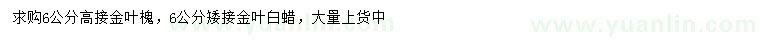 求购6公分高接金叶槐，6公分矮接金叶白蜡，大量上货中

www.yuanlin.com www.yuanlin.com